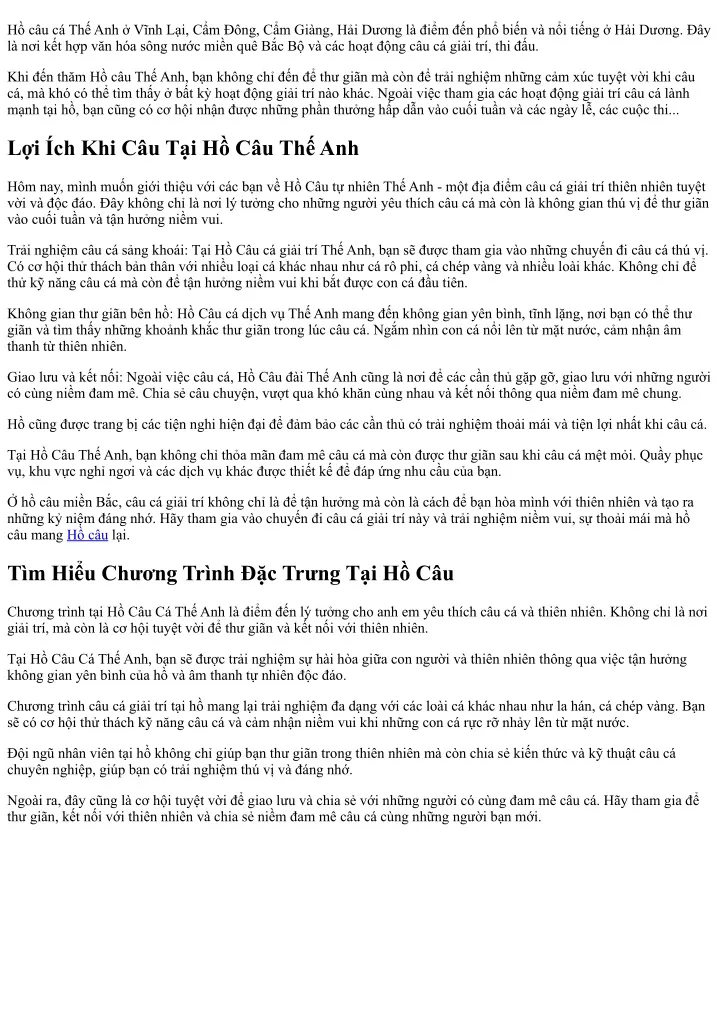 Hồ câu cá Thế Anh ở Vĩnh Lại, Cẩm Đông, Cẩm Giàng, Hải Dương là điểm đến phổ biến và nổi tiếng ở Hải Dương. Đây là nơi kết hợp văn hóa sông nước miền quê Bắc Bộ và các hoạt động câu cá giải trí, thi đấu.

Khi đến thăm Hồ câu Thế Anh, bạn không chỉ đến để thư giãn mà còn để trải nghiệm những cảm xúc tuyệt vời khi câu cá, mà khó có thể tìm thấy ở bất kỳ hoạt động giải trí nào khác. Ngoài việc tham gia các hoạt động giải trí câu cá lành mạnh tại hồ, bạn cũng có cơ hội nhận được những phần thưởng hấp dẫn vào cuối tuần và các ngày lễ, các cuộc thi...

Lợi Ích Khi Câu Tại Hồ Câu Thế Anh

Hôm nay, mình muốn giới thiệu với các bạn về Hồ Câu tự nhiên Thế Anh - một địa điểm câu cá giải trí thiên nhiên tuyệt vời và độc đáo. Đây không chỉ là nơi lý tưởng cho những người yêu thích câu cá mà còn là không gian thú vị để thư giãn vào cuối tuần và tận hưởng niềm vui.

Trải nghiệm câu cá sảng khoái: Tại Hồ Câu cá giải trí Thế Anh, bạn sẽ được tham gia vào những chuyến đi câu cá thú vị. Có cơ hội thử thách bản thân với nhiều loại cá khác nhau như cá rô phi, cá chép vàng và nhiều loài khác. Không chỉ để thử kỹ năng câu cá mà còn để tận hưởng niềm vui khi bắt được con cá đầu tiên.

Không gian thư giãn bên hồ: Hồ Câu cá dịch vụ Thế Anh mang đến không gian yên bình, tĩnh lặng, nơi bạn có thể thư giãn và tìm thấy những khoảnh khắc thư giãn trong lúc câu cá. Ngắm nhìn con cá nổi lên từ mặt nước, cảm nhận âm thanh từ thiên nhiên.

Giao lưu và kết nối: Ngoài việc câu cá, Hồ Câu đài Thế Anh cũng là nơi để các cần thủ gặp gỡ, giao lưu với những người có cùng niềm đam mê. Chia sẻ câu chuyện, vượt qua khó khăn cùng nhau và kết nối thông qua niềm đam mê chung.

Hồ cũng được trang bị các tiện nghi hiện đại để đảm bảo các cần thủ có trải nghiệm thoải mái và tiện lợi nhất khi câu cá.

Tại Hồ Câu Thế Anh, bạn không chỉ thỏa mãn đam mê câu cá mà còn được thư giãn sau khi câu cá mệt mỏi. Quầy phục vụ, khu vực nghỉ ngơi và các dịch vụ khác được thiết kế để đáp ứng nhu cầu của bạn.

Ở hồ câu miền Bắc, câu cá giải trí không chỉ là để tận hưởng mà còn là cách để bạn hòa mình với thiên nhiên và tạo ra những kỷ niệm đáng nhớ. Hãy tham gia vào chuyến đi câu cá giải trí này và trải nghiệm niềm vui, sự thoải mái mà hồ câu mang Hồ câu lại.

Tìm Hiểu Chương Trình Đặc Trưng Tại Hồ Câu

Chương trình tại Hồ Câu Cá Thế Anh là điểm đến lý tưởng cho anh em yêu thích câu cá và thiên nhiên. Không chỉ là nơi giải trí, mà còn là cơ hội tuyệt vời để thư giãn và kết nối với thiên nhiên.

Tại Hồ Câu Cá Thế Anh, bạn sẽ được trải nghiệm sự hài hòa giữa con người và thiên nhiên thông qua việc tận hưởng không gian yên bình của hồ và âm thanh tự nhiên độc đáo.

Chương trình câu cá giải trí tại hồ mang lại trải nghiệm đa dạng với các loài cá khác nhau như la hán, cá chép vàng. Bạn sẽ có cơ hội thử thách kỹ năng câu cá và cảm nhận niềm vui khi những con cá rực rỡ nhảy lên từ mặt nước.

Đội ngũ nhân viên tại hồ không chỉ giúp bạn thư giãn trong thiên nhiên mà còn chia sẻ kiến thức và kỹ thuật câu cá chuyên nghiệp, giúp bạn có trải nghiệm thú vị và đáng nhớ.

Ngoài ra, đây cũng là cơ hội tuyệt vời để giao lưu và chia sẻ với những người có cùng đam mê câu cá. Hãy tham gia để thư giãn, kết nối với thiên nhiên và chia sẻ niềm đam mê câu cá cùng những người bạn mới.